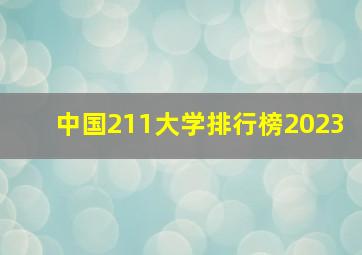 中国211大学排行榜2023